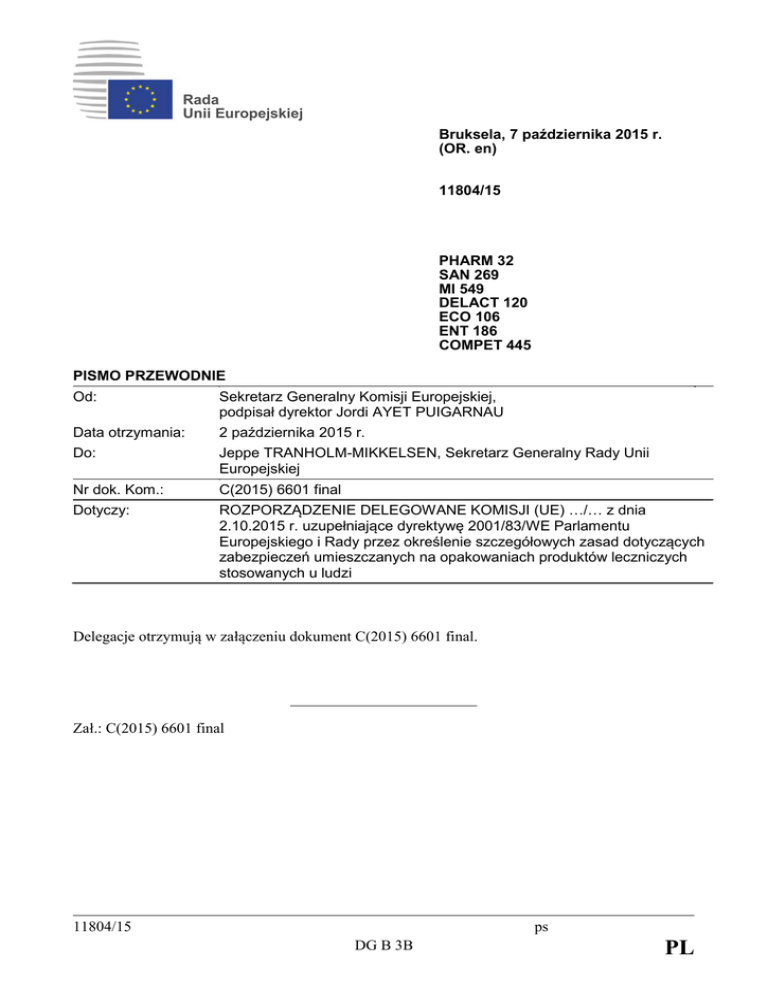 Rada
Unii Europejskiej

Bruksela, 7 października 2015 r.
(OR. en)

11804/15

PHARM 32
SAN 269
MI 549
DELACT 120
ECO 106
ENT 186
COMPET 445

PISMO PRZEWODNIE

| | |
|---|---|
| Od: | Sekretarz Generalny Komisji Europejskiej, podpisał dyrektor Jordi AYET PUIGARNAU |
| Data otrzymania: | 2 października 2015 r. |
| Do: | Jeppe TRANHOLM-MIKKELSEN, Sekretarz Generalny Rady Unii Europejskiej |
| Nr dok. Kom.: | C(2015) 6601 final |
| Dotyczy: | ROZPORZĄDZENIE DELEGOWANE KOMISJI (UE) …/… z dnia 2.10.2015 r. uzupełniające dyrektywę 2001/83/WE Parlamentu Europejskiego i Rady przez określenie szczegółowych zasad dotyczących zabezpieczeń umieszczanych na opakowaniach produktów leczniczych stosowanych u ludzi |

Delegacje otrzymują w załączeniu dokument C(2015) 6601 final.

Zał.: C(2015) 6601 final

11804/15 ps
DG B 3B PL